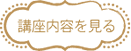 講座内容を見る